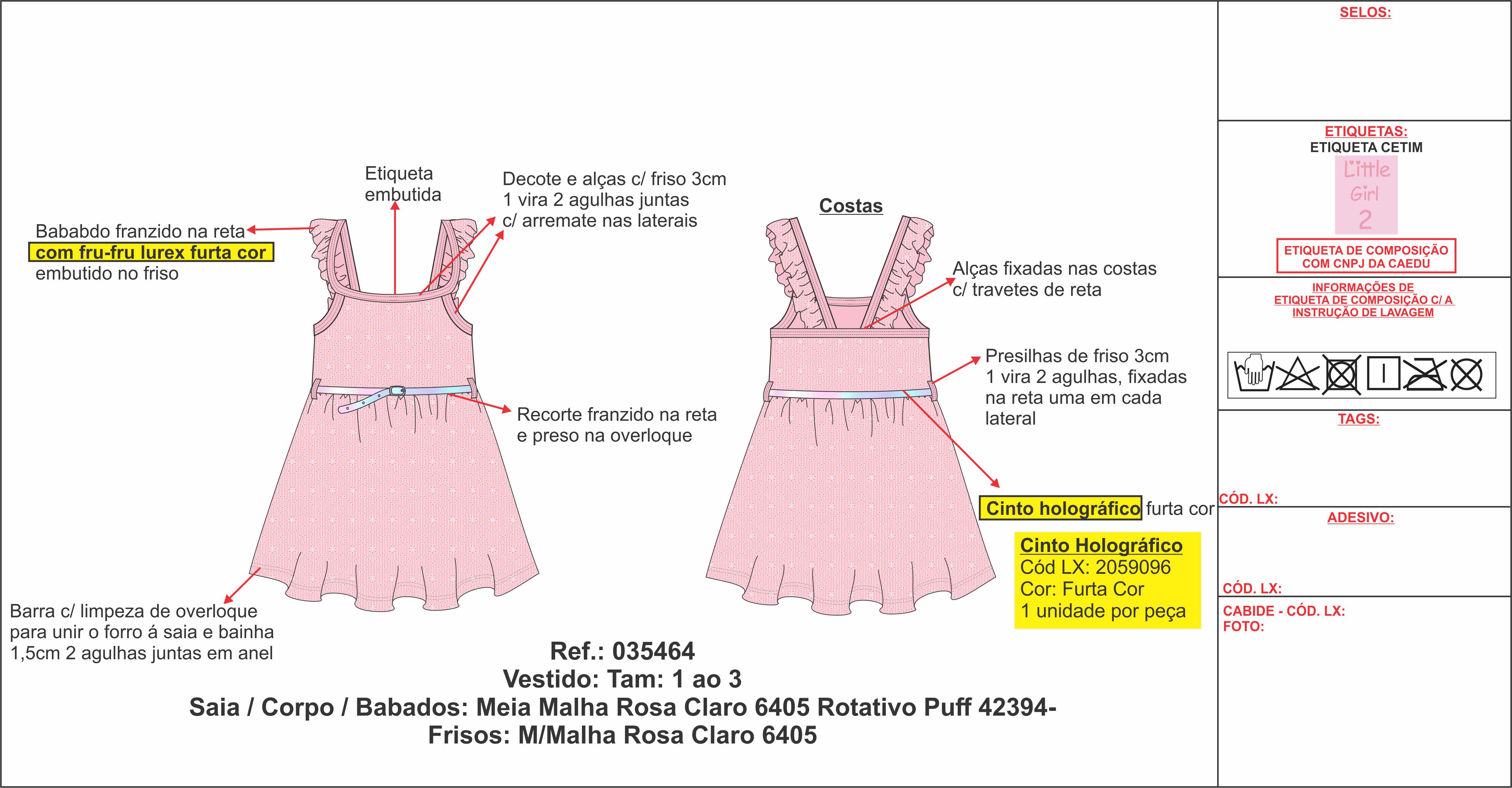 Etiqueta embutida

Decote e alças c/ friso 3cm
1 vira 2 agulhas juntas
c/ arremate nas laterais

Bababdo franzido na reta
com fru-fru lurex furta cor
embutido no friso

Recorte franzido na reta
e preso na overloque

Barra c/ limpeza de overloque
para unir o forro á saia e bainha
1,5cm 2 agulhas juntas em anel

Costas

Alças fixadas nas costas
c/ travetes de reta

Presilhas de friso 3cm
1 vira 2 agulhas, fixadas
na reta uma em cada
lateral

Cinto holográfico furta cor

Cinto Holográfico
Cód LX: 2059096
Cor: Furta Cor
1 unidade por peça

Ref.: 035464
Vestido: Tam: 1 ao 3
Saia / Corpo / Babados: Meia Malha Rosa Claro 6405 Rotativo Puff 42394-
Frisos: M/Malha Rosa Claro 6405

SELOS:

ETIQUETAS:
ETIQUETA CETIM
Little
Girl
2

ETIQUETA DE COMPOSIÇÃO
COM CNPJ DA CAEDU

INFORMAÇÕES DE
ETIQUETA DE COMPOSIÇÃO C/ A
INSTRUÇÃO DE LAVAGEM

TAGS:

CÓD. LX:

ADESIVO:

CÓD. LX:

CABIDE - CÓD. LX:
FOTO: